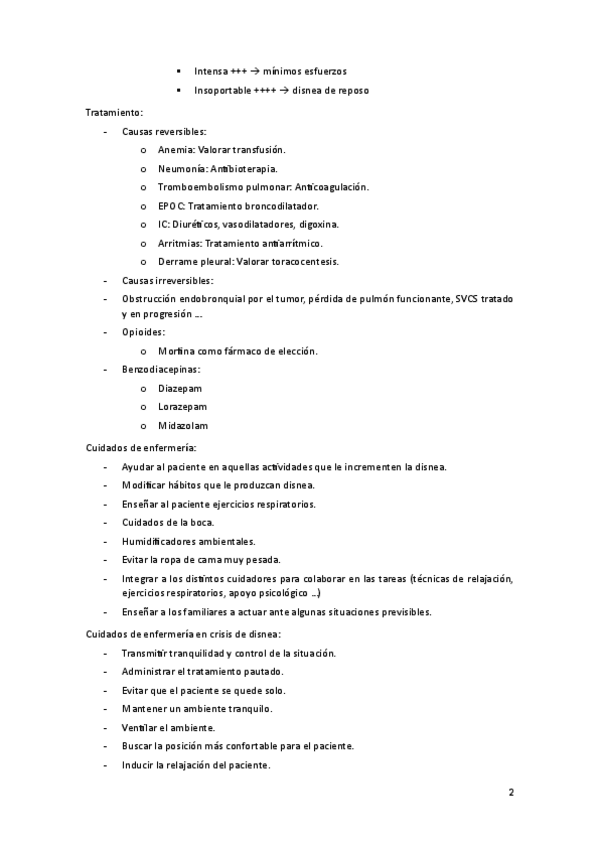 ▪ Intensa +++ → mínimos esfuerzos

▪ Insoportable ++++ → disnea de reposo

Tratamiento:

- Causas reversibles:
  o Anemia: Valorar transfusión.
  o Neumonía: Antibioterapia.
  o Tromboembolismo pulmonar: Anticoagulación.
  o EPOC: Tratamiento broncodilatador.
  o IC: Diuréticos, vasodilatadores, digoxina.
  o Arritmias: Tratamiento antiarrítmico.
  o Derrame pleural: Valorar toracocentesis.
- Causas irreversibles:
- Obstrucción endobronquial por el tumor, pérdida de pulmón funcionante, SVCS tratado y en progresión …
- Opioides:
  o Morfina como fármaco de elección.
- Benzodiacepinas:
  o Diazepam
  o Lorazepam
  o Midazolam

Cuidados de enfermería:

- Ayudar al paciente en aquellas actividades que le incrementen la disnea.
- Modificar hábitos que le produzcan disnea.
- Enseñar al paciente ejercicios respiratorios.
- Cuidados de la boca.
- Humidificadores ambientales.
- Evitar la ropa de cama muy pesada.
- Integrar a los distintos cuidadores para colaborar en las tareas (técnicas de relajación, ejercicios respiratorios, apoyo psicológico …)
- Enseñar a los familiares a actuar ante algunas situaciones previsibles.

Cuidados de enfermería en crisis de disnea:

- Transmitir tranquilidad y control de la situación.
- Administrar el tratamiento pautado.
- Evitar que el paciente se quede solo.
- Mantener un ambiente tranquilo.
- Ventilar el ambiente.
- Buscar la posición más confortable para el paciente.
- Inducir la relajación del paciente.

2